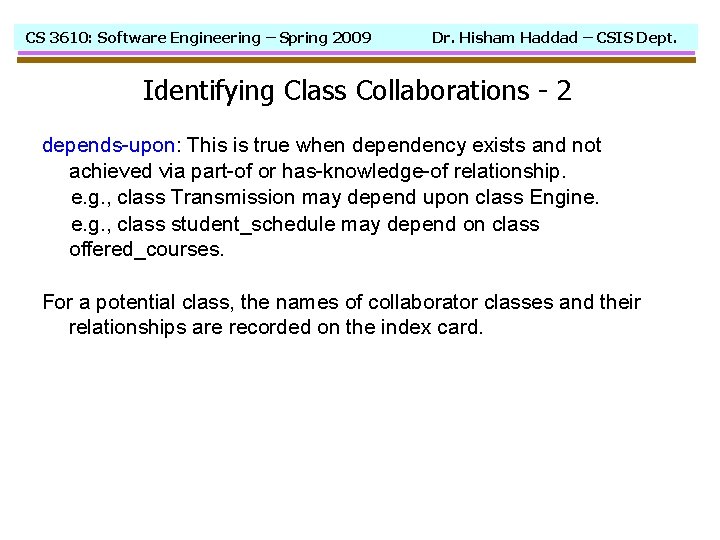 CS 3610: Software Engineering – Spring 2009 Dr. Hisham Haddad – CSIS Dept.

Identifying Class Collaborations - 2

depends-upon: This is true when dependency exists and not achieved via part-of or has-knowledge-of relationship.

e.g., class Transmission may depend upon class Engine.

e.g., class student_schedule may depend on class offered_courses.

For a potential class, the names of collaborator classes and their relationships are recorded on the index card.